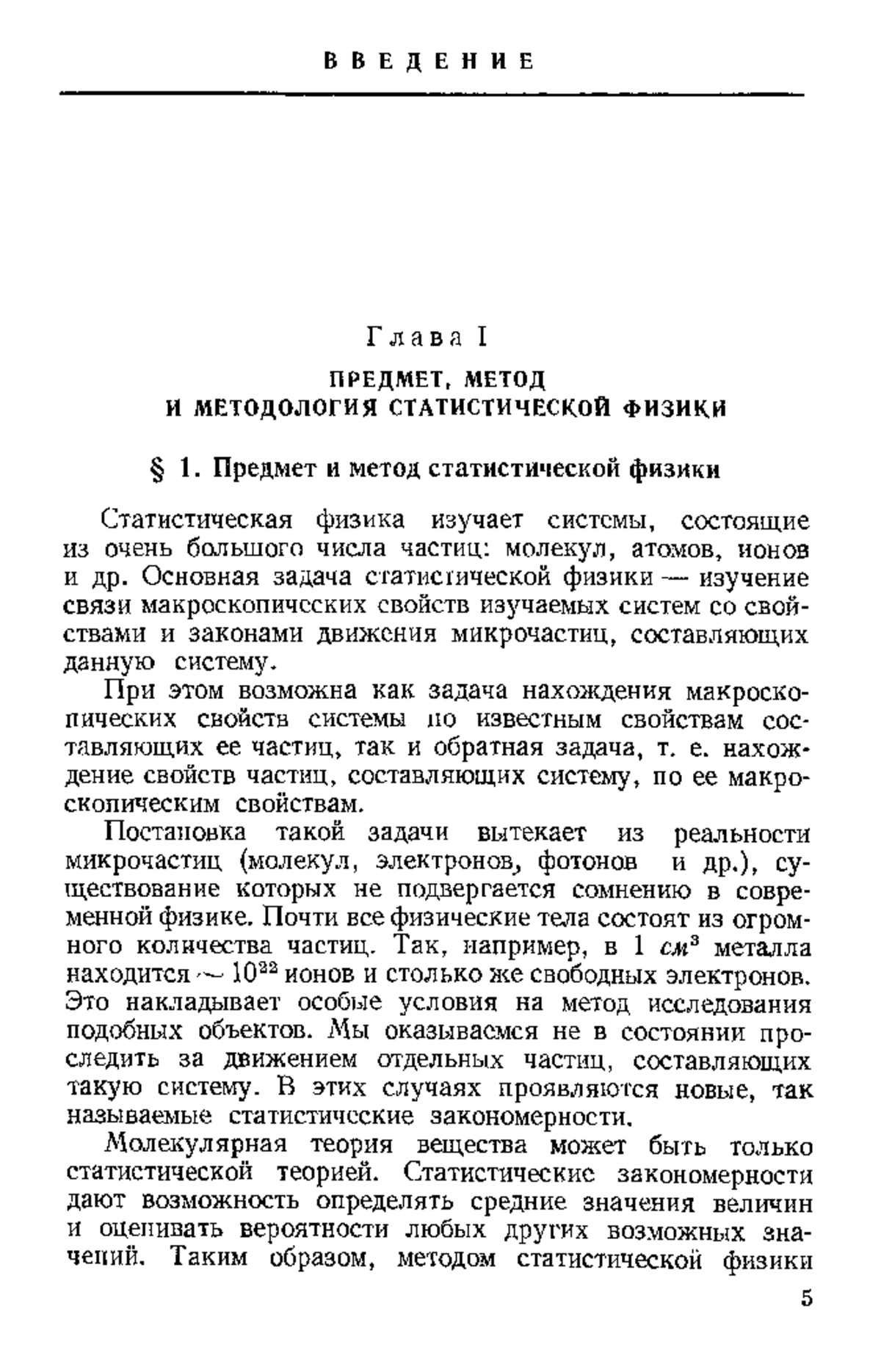 ВВЕДЕНИЕ

Глава I

ПРЕДМЕТ, МЕТОД И МЕТОДОЛОГИЯ СТАТИСТИЧЕСКОЙ ФИЗИКИ

§ 1. Предмет и метод статистической физики

Статистическая физика изучает системы, состоящие из очень большого числа частиц: молекул, атомов, ионов и др. Основная задача статистической физики — изучение связи макроскопических свойств изучаемых систем со свойствами и законами движения микрочастиц, составляющих данную систему.

При этом возможна как задача нахождения макроскопических свойств системы по известным свойствам составляющих ее частиц, так и обратная задача, т. е. нахождение свойств частиц, составляющих систему, по ее макроскопическим свойствам.

Постановка такой задачи вытекает из реальности микрочастиц (молекул, электронов, фотонов и др.), существование которых не подвергается сомнению в современной физике. Почти все физические тела состоят из огромного количества частиц. Так, например, в 1 $см^3$ металла находится $\sim 10^{22}$ ионов и столько же свободных электронов. Это накладывает особые условия на метод исследования подобных объектов. Мы оказываемся не в состоянии проследить за движением отдельных частиц, составляющих такую систему. В этих случаях проявляются новые, так называемые статистические закономерности.

Молекулярная теория вещества может быть только статистической теорией. Статистические закономерности дают возможность определять средние значения величин и оценивать вероятности любых других возможных значений. Таким образом, методом статистической физики

5